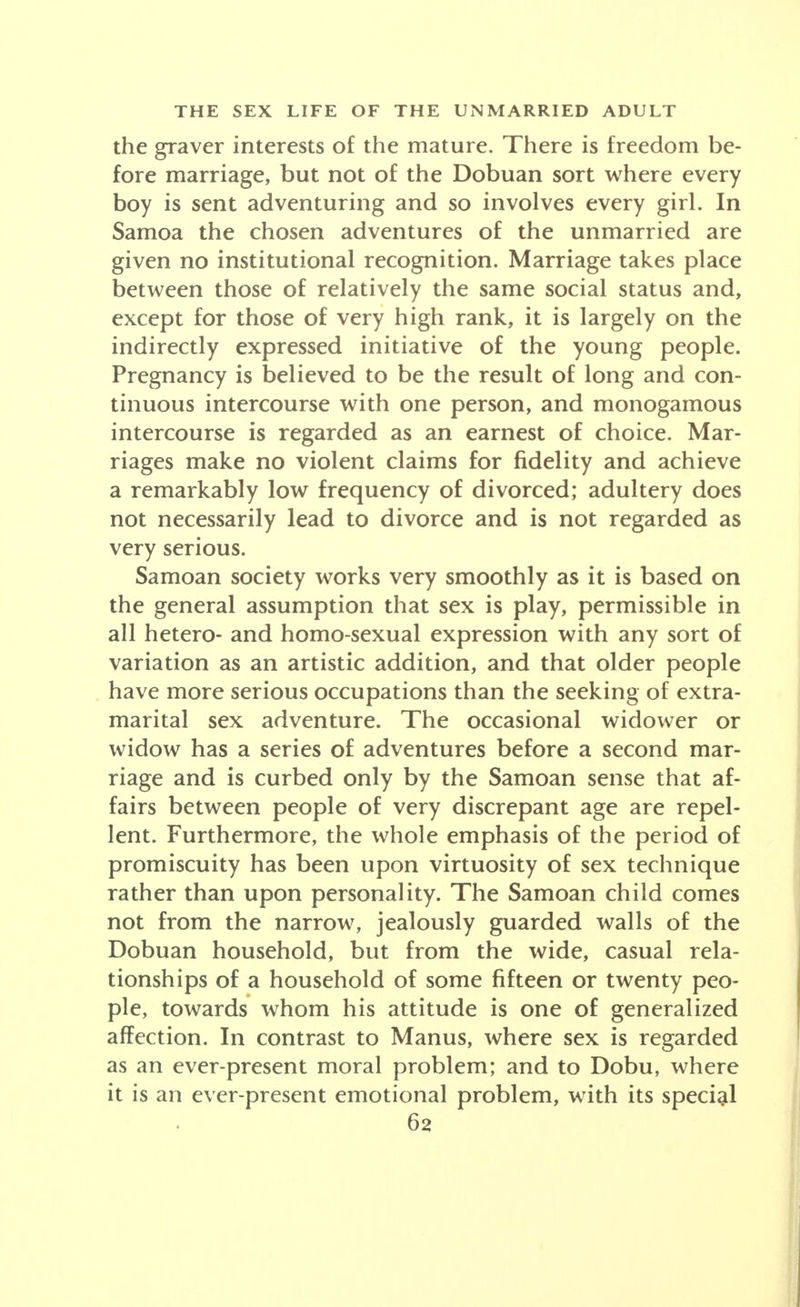 THE SEX LIFE OF THE UNMARRIED ADULT

the graver interests of the mature. There is freedom before marriage, but not of the Dobuan sort where every boy is sent adventuring and so involves every girl. In Samoa the chosen adventures of the unmarried are given no institutional recognition. Marriage takes place between those of relatively the same social status and, except for those of very high rank, it is largely on the indirectly expressed initiative of the young people. Pregnancy is believed to be the result of long and continuous intercourse with one person, and monogamous intercourse is regarded as an earnest of choice. Marriages make no violent claims for fidelity and achieve a remarkably low frequency of divorced; adultery does not necessarily lead to divorce and is not regarded as very serious.

Samoan society works very smoothly as it is based on the general assumption that sex is play, permissible in all hetero- and homo-sexual expression with any sort of variation as an artistic addition, and that older people have more serious occupations than the seeking of extramarital sex adventure. The occasional widower or widow has a series of adventures before a second marriage and is curbed only by the Samoan sense that affairs between people of very discrepant age are repellent. Furthermore, the whole emphasis of the period of promiscuity has been upon virtuosity of sex technique rather than upon personality. The Samoan child comes not from the narrow, jealously guarded walls of the Dobuan household, but from the wide, casual relationships of a household of some fifteen or twenty people, towards whom his attitude is one of generalized affection. In contrast to Manus, where sex is regarded as an ever-present moral problem; and to Dobu, where it is an ever-present emotional problem, with its special

62